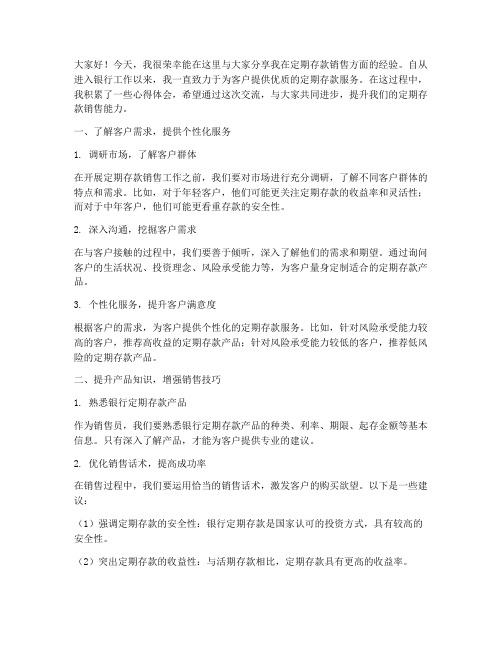 大家好！今天，我很荣幸能在这里与大家分享我在定期存款销售方面的经验。自从进入银行工作以来，我一直致力于为客户提供优质的定期存款服务。在这过程中，我积累了一些心得体会，希望通过这次交流，与大家共同进步，提升我们的定期存款销售能力。

一、了解客户需求，提供个性化服务

1. 调研市场，了解客户群体

在开展定期存款销售工作之前，我们要对市场进行充分调研，了解不同客户群体的特点和需求。比如，对于年轻客户，他们可能更关注定期存款的收益率和灵活性；而对于中年客户，他们可能更看重存款的安全性。

2. 深入沟通，挖掘客户需求

在与客户接触的过程中，我们要善于倾听，深入了解他们的需求和期望。通过询问客户的生活状况、投资理念、风险承受能力等，为客户量身定制适合的定期存款产品。

3. 个性化服务，提升客户满意度

根据客户的需求，为客户提供个性化的定期存款服务。比如，针对风险承受能力较高的客户，推荐高收益的定期存款产品；针对风险承受能力较低的客户，推荐低风险的定期存款产品。

二、提升产品知识，增强销售技巧

1. 熟悉银行定期存款产品

作为销售员，我们要熟悉银行定期存款产品的种类、利率、期限、起存金额等基本信息。只有深入了解产品，才能为客户提供专业的建议。

2. 优化销售话术，提高成功率

在销售过程中，我们要运用恰当的销售话术，激发客户的购买欲望。以下是一些建议：

（1）强调定期存款的安全性：银行定期存款是国家认可的投资方式，具有较高的安全性。

（2）突出定期存款的收益性：与活期存款相比，定期存款具有更高的收益率。